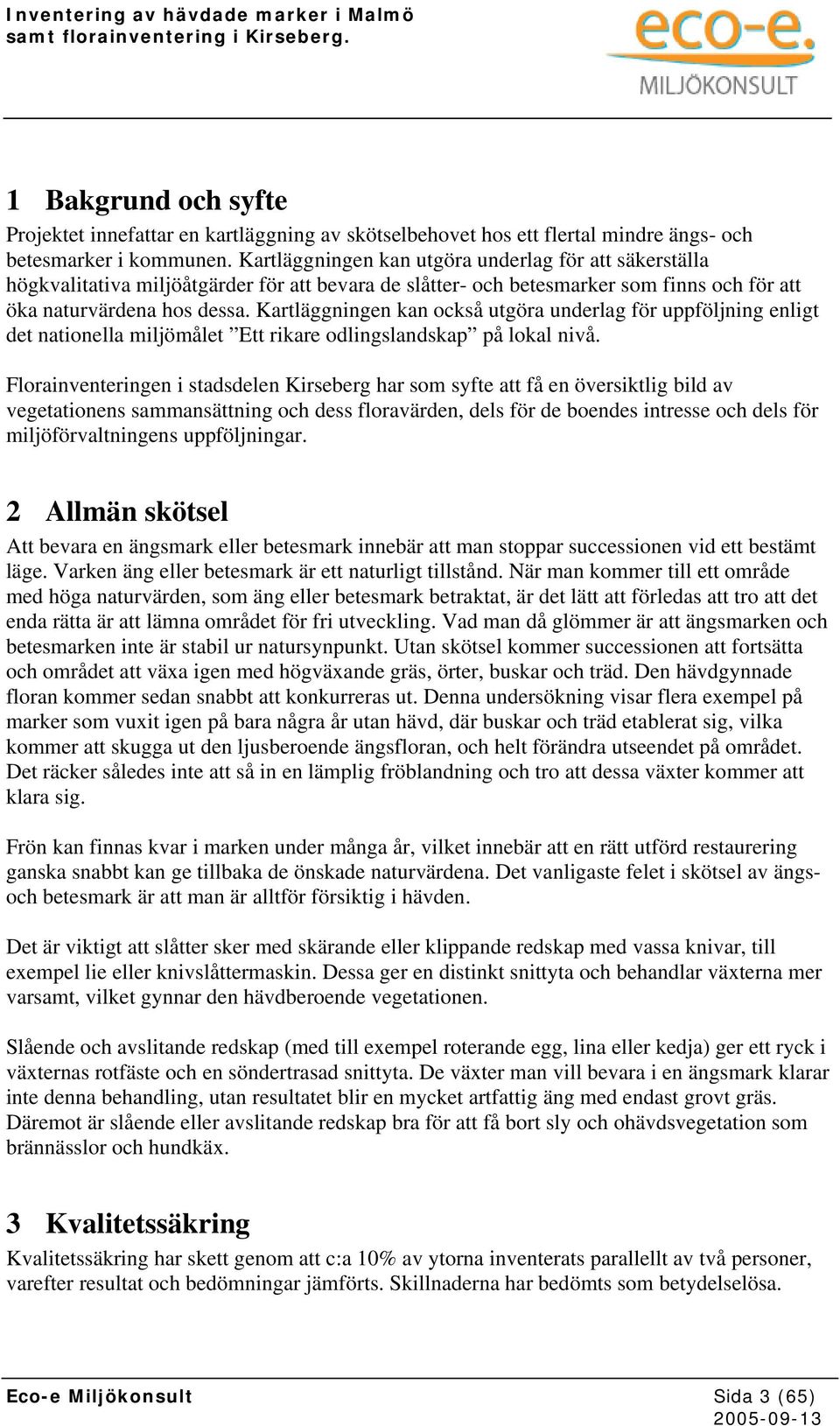 Inventering av hävdade marker i Malmö samt florainventering i Kirseberg.

eco-e. MILJÖKONSULT

1 Bakgrund och syfte

Projektet innefattar en kartläggning av skötselbehovet hos ett flertal mindre ängs- och betesmarker i kommunen. Kartläggningen kan utgöra underlag för att säkerställa högkvalitativa miljöåtgärder för att bevara de slåtter- och betesmarker som finns och för att öka naturvärdena hos dessa. Kartläggningen kan också utgöra underlag för uppföljning enligt det nationella miljömålet ”Ett rikare odlingslandskap” på lokal nivå.

Florainventeringen i stadsdelen Kirseberg har som syfte att få en översiktlig bild av vegetationens sammansättning och dess floravärden, dels för de boendes intresse och dels för miljöförvaltningens uppföljningar.

2 Allmän skötsel

Att bevara en ängsmark eller betesmark innebär att man stoppar successionen vid ett bestämt läge. Varken äng eller betesmark är ett naturligt tillstånd. När man kommer till ett område med höga naturvärden, som äng eller betesmark betraktat, är det lätt att förledas att tro att det enda rätta är att lämna området för fri utveckling. Vad man då glömmer är att ängsmarken och betesmarken inte är stabil ur natursynpunkt. Utan skötsel kommer successionen att fortsätta och området att växa igen med högväxande gräs, örter, buskar och träd. Den hävdgynnade floran kommer sedan snabbt att konkurreras ut. Denna undersökning visar flera exempel på marker som vuxit igen på bara några år utan hävd, där buskar och träd etablerat sig, vilka kommer att skugga ut den ljusberoende ängsfloran, och helt förändra utseendet på området. Det räcker således inte att så in en lämplig fröblandning och tro att dessa växter kommer att klara sig.

Frön kan finnas kvar i marken under många år, vilket innebär att en rätt utförd restaurering ganska snabbt kan ge tillbaka de önskade naturvärdena. Det vanligaste felet i skötsel av ängs- och betesmark är att man är alltför försiktig i hävden.

Det är viktigt att slåtter sker med skärande eller klippande redskap med vassa knivar, till exempel lie eller knivslåttermaskin. Dessa ger en distinkt snittyta och behandlar växterna mer varsamt, vilket gynnar den hävdberoende vegetationen.

Slående och avslitande redskap (med till exempel roterande egg, lina eller kedja) ger ett ryck i växternas rotfäste och en söndertrasad snittyta. De växter man vill bevara i en ängsmark klarar inte denna behandling, utan resultatet blir en mycket artfattig äng med endast grovt gräs. Däremot är slående eller avslitande redskap bra för att få bort sly och ohävdsvegetation som brännässlor och hundkäx.

3 Kvalitetssäkring

Kvalitetssäkring har skett genom att c:a 10% av ytorna inventerats parallellt av två personer, varefter resultat och bedömningar jämförts. Skillnaderna har bedömts som betydelselösa.

Eco-e Miljökonsult
Sida 3 (65)
2005-09-13